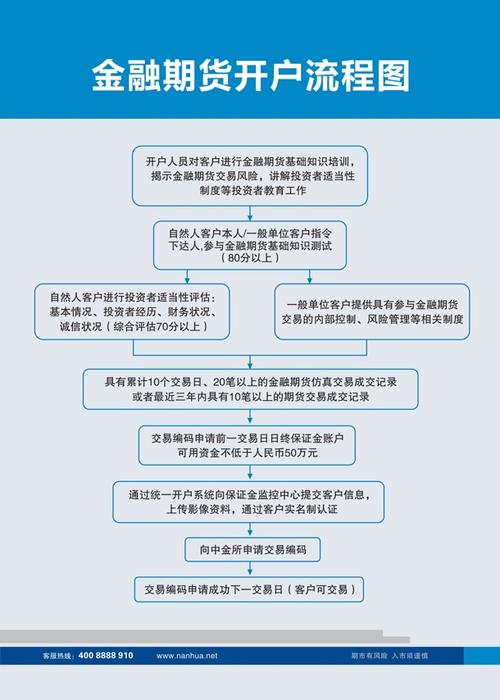 金融期货开户流程图

开户人员对客户进行金融期货基础知识培训，揭示金融期货交易风险，讲解投资者适当性制度等投资者教育工作

自然人客户本人/一般单位客户指令下达人,参与金融期货基础知识测试（80分以上）

自然人客户进行投资者适当性评估：基本情况、投资者经历、财务状况、诚信状况（综合评估70分以上）

一般单位客户提供具有参与金融期货交易的内部控制、风险管理等相关制度

具有累计10个交易日、20笔以上的金融期货仿真交易成交记录或者最近三年内具有10笔以上的期货交易成交记录

交易编码申请前一交易日日终保证金账户可用资金不低于人民币50万元

通过统一开户系统向保证金监控中心提交客户信息，上传影像资料，通过客户实名制认证

向中金所申请交易编码

交易编码申请成功下一交易日（客户可交易）

客服热线：400 8888 910 www.nanhua.net 期市有风险 入市须谨慎